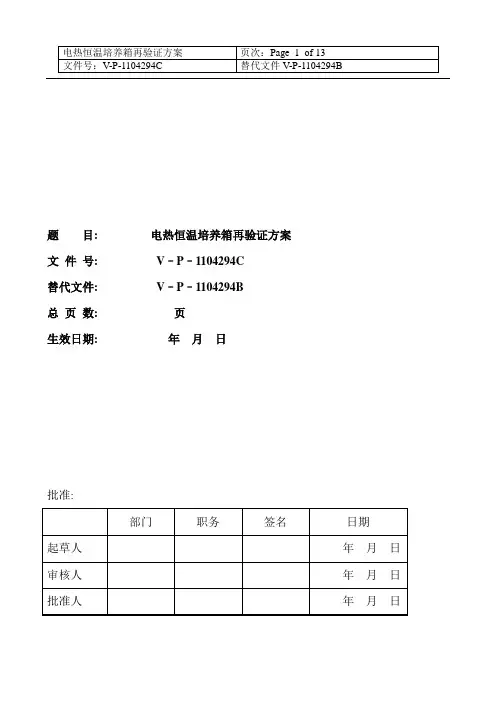 | 电热恒温培养箱再验证方案 | 页次：Page 1 of 13 |
|---|---|
| 文件号：V-P-1104294C | 替代文件 V-P-1104294B |

题　　目:　　电热恒温培养箱再验证方案

文 件 号:　　V－P－1104294C

替代文件:　　V－P－1104294B

总 页 数:　　页

生效日期:　　年　月　日

批准:

| | 部门 | 职务 | 签名 | 日期 |
|---|---|---|---|---|
| 起草人 | | | | 年　月　日 |
| 审核人 | | | | 年　月　日 |
| 批准人 | | | | 年　月　日 |